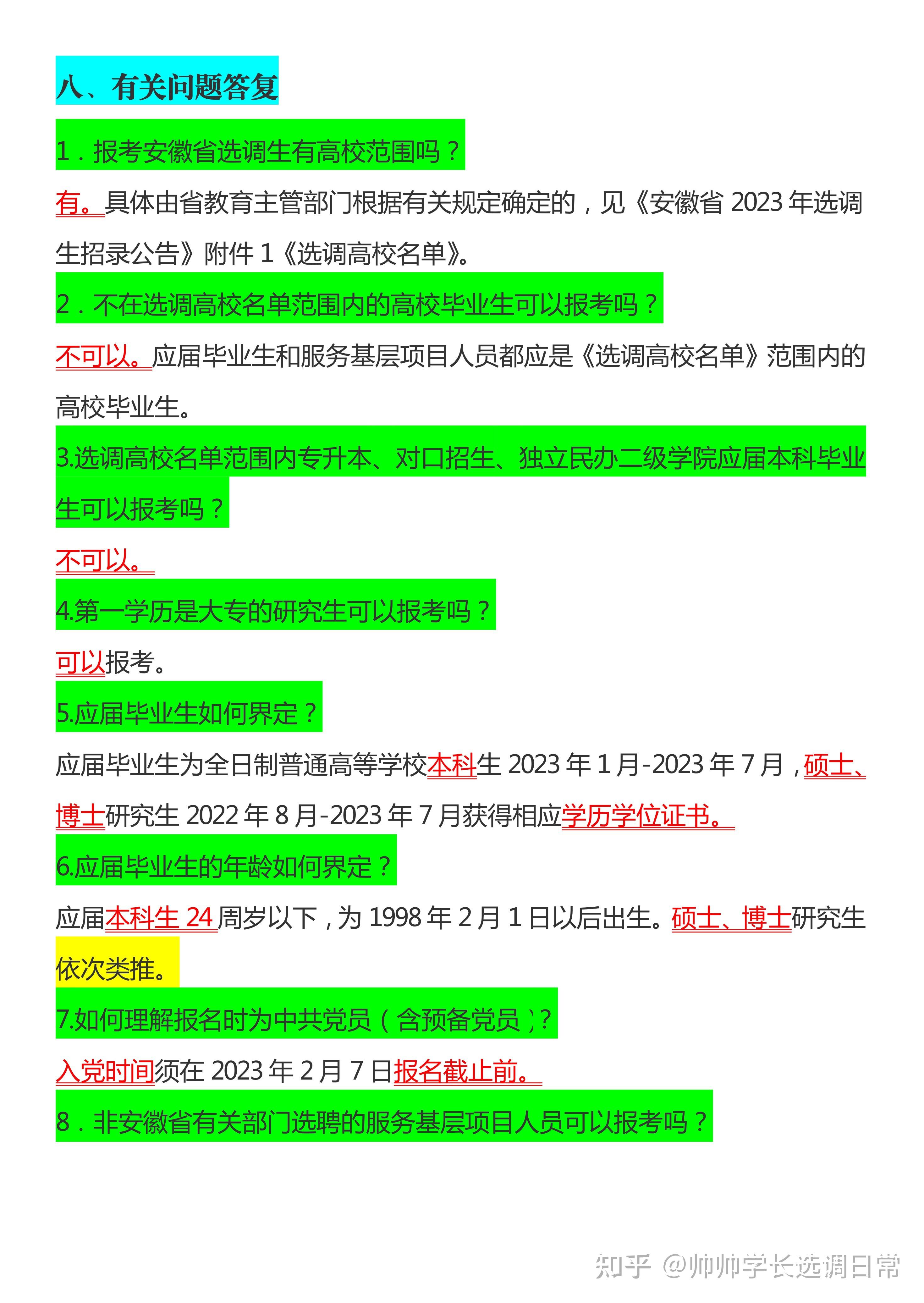 八、有关问题答复

1．报考安徽省选调生有高校范围吗？

有。具体由省教育主管部门根据有关规定确定的，见《安徽省 2023 年选调生招录公告》附件 1《选调高校名单》。

2．不在选调高校名单范围内的高校毕业生可以报考吗？

不可以。应届毕业生和服务基层项目人员都应是《选调高校名单》范围内的高校毕业生。

3.选调高校名单范围内专升本、对口招生、独立民办二级学院应届本科毕业生可以报考吗？

不可以。

4.第一学历是大专的研究生可以报考吗？

可以报考。

5.应届毕业生如何界定？

应届毕业生为全日制普通高等学校本科生 2023 年 1 月-2023 年 7 月，硕士、博士研究生 2022 年 8 月-2023 年 7 月获得相应学历学位证书。

6.应届毕业生的年龄如何界定？

应届本科生 24 周岁以下，为 1998 年 2 月 1 日以后出生。硕士、博士研究生依次类推。

7.如何理解报名时为中共党员（含预备党员）？

入党时间须在 2023 年 2 月 7 日报名截止前。

8．非安徽省有关部门选聘的服务基层项目人员可以报考吗？

知乎 @帅帅学长选调日常